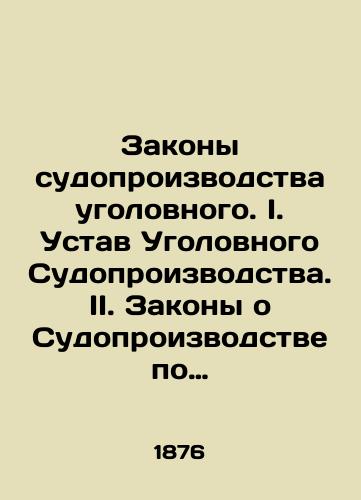 Законы судопроизводства уголовного. I. Устав Уголовного Судопроизводства. II. Законы о Судопроизводстве по…

1876